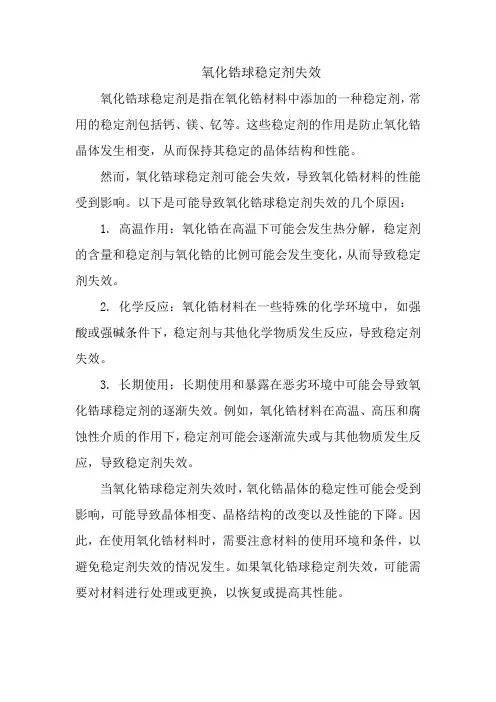 氧化锆球稳定剂失效

氧化锆球稳定剂是指在氧化锆材料中添加的一种稳定剂，常用的稳定剂包括钙、镁、钇等。这些稳定剂的作用是防止氧化锆晶体发生相变，从而保持其稳定的晶体结构和性能。

然而，氧化锆球稳定剂可能会失效，导致氧化锆材料的性能受到影响。以下是可能导致氧化锆球稳定剂失效的几个原因：

1. 高温作用：氧化锆在高温下可能会发生热分解，稳定剂的含量和稳定剂与氧化锆的比例可能会发生变化，从而导致稳定剂失效。

2. 化学反应：氧化锆材料在一些特殊的化学环境中，如强酸或强碱条件下，稳定剂与其他化学物质发生反应，导致稳定剂失效。

3. 长期使用：长期使用和暴露在恶劣环境中可能会导致氧化锆球稳定剂的逐渐失效。例如，氧化锆材料在高温、高压和腐蚀性介质的作用下，稳定剂可能会逐渐流失或与其他物质发生反应，导致稳定剂失效。

当氧化锆球稳定剂失效时，氧化锆晶体的稳定性可能会受到影响，可能导致晶体相变、晶格结构的改变以及性能的下降。因此，在使用氧化锆材料时，需要注意材料的使用环境和条件，以避免稳定剂失效的情况发生。如果氧化锆球稳定剂失效，可能需要对材料进行处理或更换，以恢复或提高其性能。